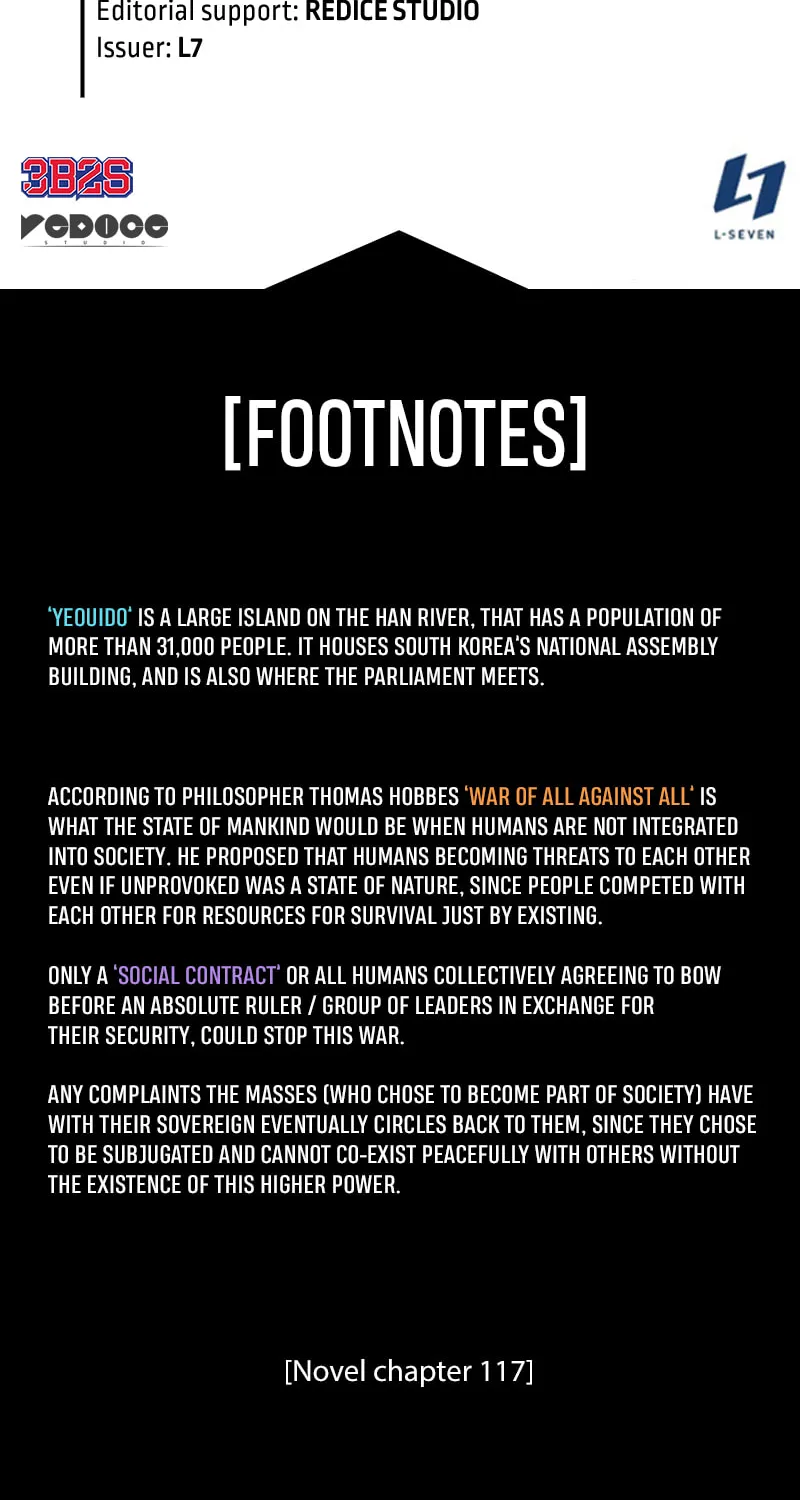 Editorial support: REDICE STUDIO
Issuer: L7

3B2S
REDICE STUDIO

L7
L-SEVEN

[FOOTNOTES]

'YEOUIDO' IS A LARGE ISLAND ON THE HAN RIVER, THAT HAS A POPULATION OF MORE THAN 31,000 PEOPLE. IT HOUSES SOUTH KOREA'S NATIONAL ASSEMBLY BUILDING, AND IS ALSO WHERE THE PARLIAMENT MEETS.

ACCORDING TO PHILOSOPHER THOMAS HOBBES 'WAR OF ALL AGAINST ALL' IS WHAT THE STATE OF MANKIND WOULD BE WHEN HUMANS ARE NOT INTEGRATED INTO SOCIETY. HE PROPOSED THAT HUMANS BECOMING THREATS TO EACH OTHER EVEN IF UNPROVOKED WAS A STATE OF NATURE, SINCE PEOPLE COMPETED WITH EACH OTHER FOR RESOURCES FOR SURVIVAL JUST BY EXISTING.

ONLY A 'SOCIAL CONTRACT' OR ALL HUMANS COLLECTIVELY AGREEING TO BOW BEFORE AN ABSOLUTE RULER / GROUP OF LEADERS IN EXCHANGE FOR THEIR SECURITY, COULD STOP THIS WAR.

ANY COMPLAINTS THE MASSES (WHO CHOSE TO BECOME PART OF SOCIETY) HAVE WITH THEIR SOVEREIGN EVENTUALLY CIRCLES BACK TO THEM, SINCE THEY CHOSE TO BE SUBJUGATED AND CANNOT CO-EXIST PEACEFULLY WITH OTHERS WITHOUT THE EXISTENCE OF THIS HIGHER POWER.

[Novel chapter 117]